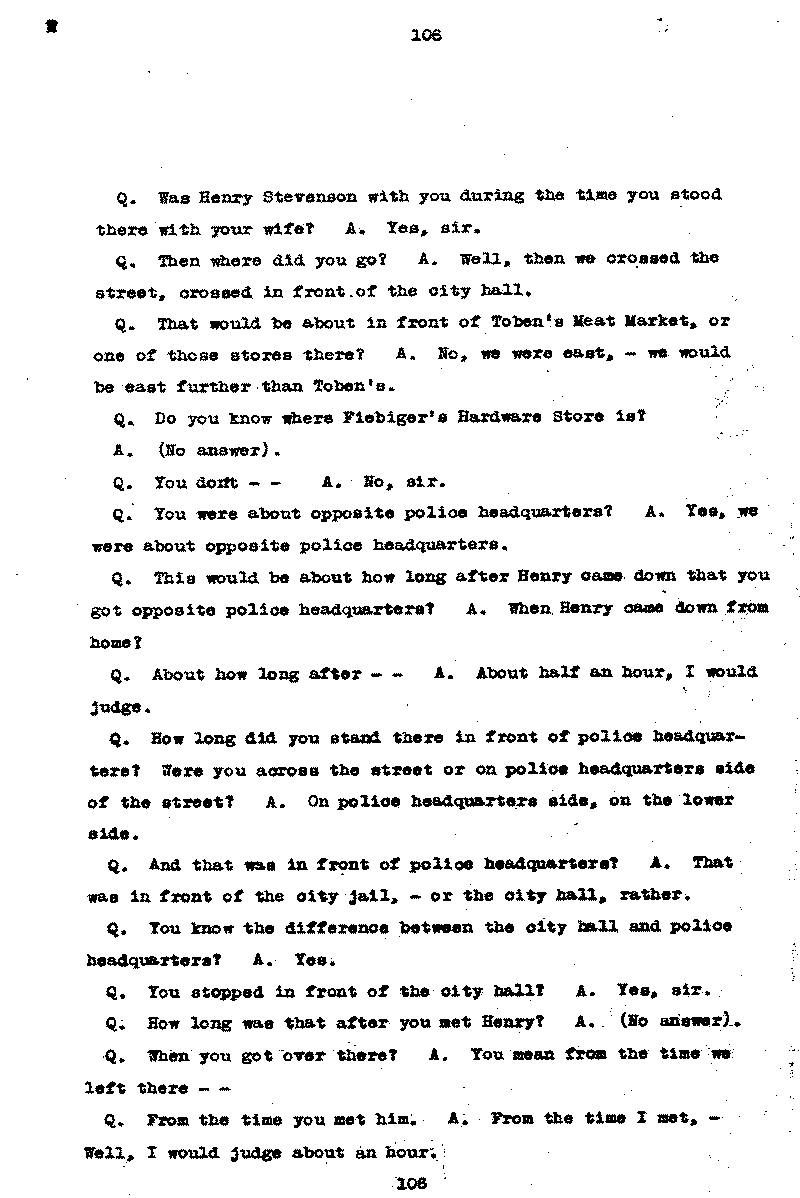 106

Q. Was Henry Stevenson with you during the time you stood there with your wife? A. Yes, sir.

Q. Then where did you go? A. Well, then we crossed the street, crossed in front of the city hall.

Q. That would be about in front of Toben's Meat Market, or one of those stores there? A. No, we were east, - we would be east further than Toben's.

Q. Do you know where Fiebiger's Hardware Store is?

A. (No answer).

Q. You don't - - A. No, sir.

Q. You were about opposite police headquarters? A. Yes, we were about opposite police headquarters.

Q. This would be about how long after Henry came down that you got opposite police headquarters? A. When Henry came down from home?

Q. About how long after - - A. About half an hour, I would judge.

Q. How long did you stand there in front of police headquarters? Were you across the street or on police headquarters side of the street? A. On police headquarters side, on the lower side.

Q. And that was in front of police headquarters? A. That was in front of the city jail, - or the city hall, rather.

Q. You know the difference between the city hall and police headquarters? A. Yes.

Q. You stopped in front of the city hall? A. Yes, sir.

Q. How long was that after you met Henry? A. (No answer).

Q. When you got over there? A. You mean from the time we left there - -

Q. From the time you met him. A. From the time I met, - Well, I would judge about an hour.

106